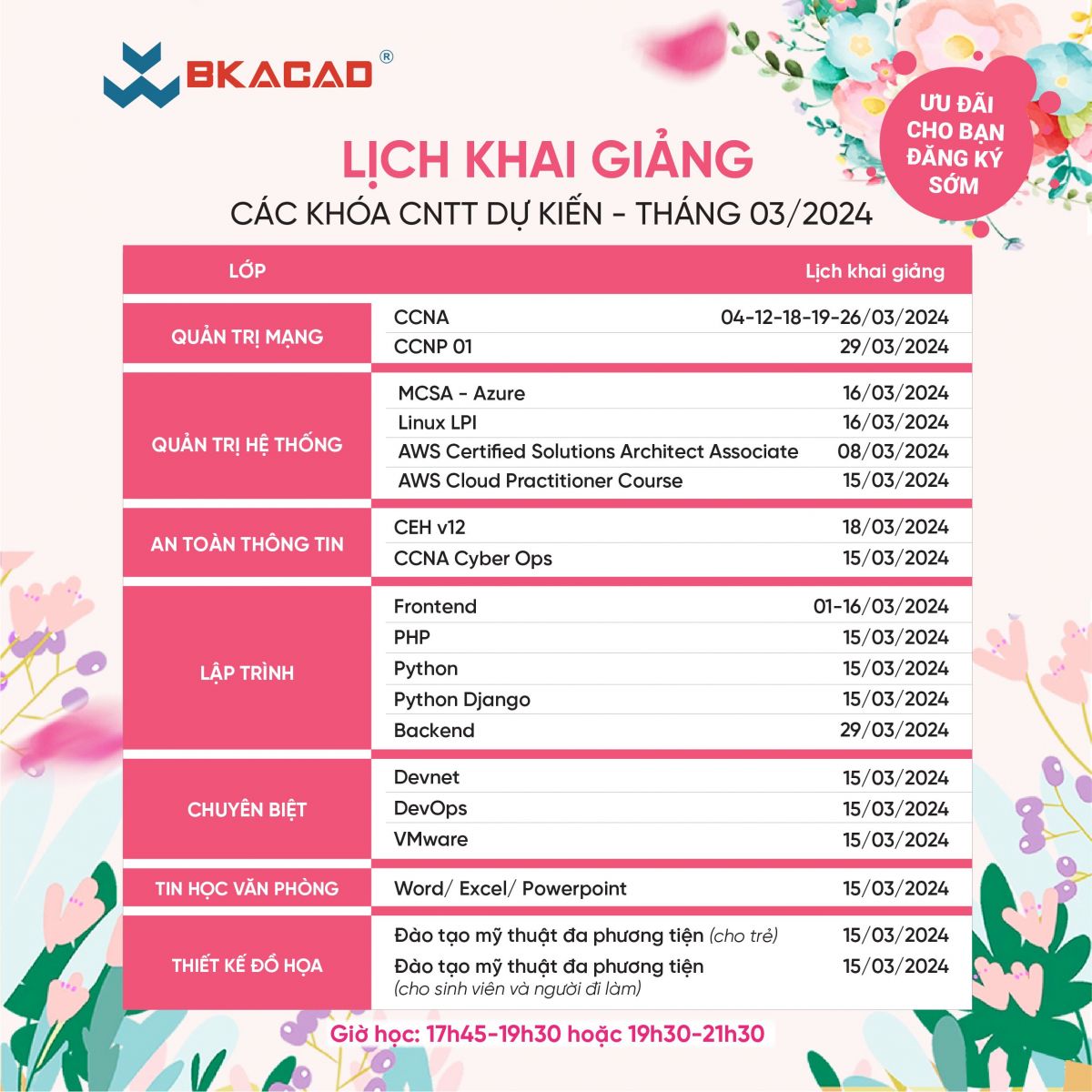 BKACAD®

ƯU ĐÃI CHO BẠN ĐĂNG KÝ SỚM

LỊCH KHAI GIẢNG
CÁC KHÓA CNTT DỰ KIẾN - THÁNG 03/2024

| LỚP | | Lịch khai giảng |
|---|---|---|
| QUẢN TRỊ MẠNG | CCNA | 04-12-18-19-26/03/2024 |
| | CCNP 01 | 29/03/2024 |
| QUẢN TRỊ HỆ THỐNG | MCSA - Azure | 16/03/2024 |
| | Linux LPI | 16/03/2024 |
| | AWS Certified Solutions Architect Associate | 08/03/2024 |
| | AWS Cloud Practitioner Course | 15/03/2024 |
| AN TOÀN THÔNG TIN | CEH v12 | 18/03/2024 |
| | CCNA Cyber Ops | 15/03/2024 |
| LẬP TRÌNH | Frontend | 01-16/03/2024 |
| | PHP | 15/03/2024 |
| | Python | 15/03/2024 |
| | Python Django | 15/03/2024 |
| | Backend | 29/03/2024 |
| CHUYÊN BIỆT | Devnet | 15/03/2024 |
| | DevOps | 15/03/2024 |
| | VMware | 15/03/2024 |
| TIN HỌC VĂN PHÒNG | Word/ Excel/ Powerpoint | 15/03/2024 |
| THIẾT KẾ ĐỒ HỌA | Đào tạo mỹ thuật đa phương tiện (cho trẻ) | 15/03/2024 |
| | Đào tạo mỹ thuật đa phương tiện (cho sinh viên và người đi làm) | 15/03/2024 |

Giờ học: 17h45-19h30 hoặc 19h30-21h30